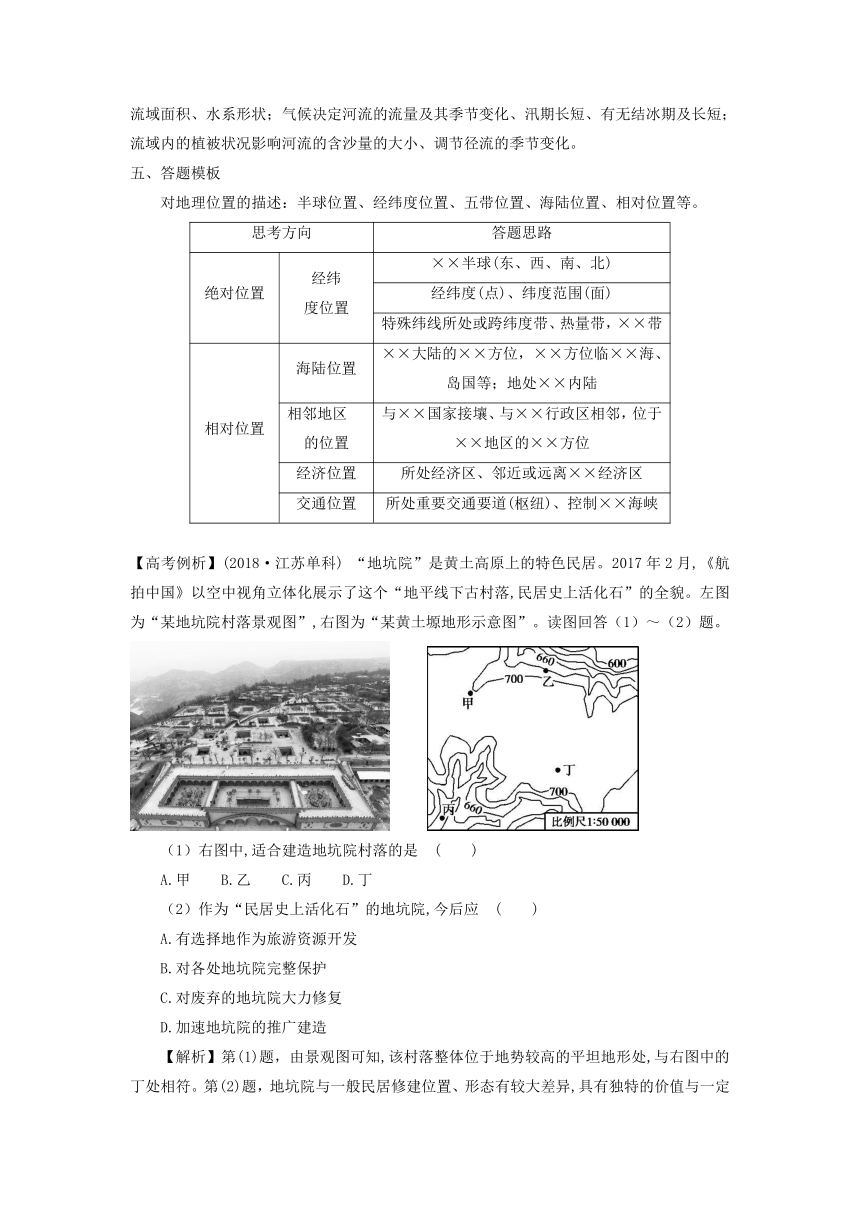 流域面积、水系形状；气候决定河流的流量及其季节变化、汛期长短、有无结冰期及长短；流域内的植被状况影响河流的含沙量的大小、调节径流的季节变化。

五、答题模板

对地理位置的描述：半球位置、经纬度位置、五带位置、海陆位置、相对位置等。

| 思考方向 | | 答题思路 |
|---|---|---|
| 绝对位置 | 经纬度位置 | ××半球(东、西、南、北) |
| | | 经纬度(点)、纬度范围(面) |
| | | 特殊纬线所处或跨纬度带、热量带，××带 |
| 相对位置 | 海陆位置 | ××大陆的××方位，××方位临××海、岛国等；地处××内陆 |
| | 相邻地区的位置 | 与××国家接壤、与××行政区相邻，位于××地区的××方位 |
| | 经济位置 | 所处经济区、邻近或远离××经济区 |
| | 交通位置 | 所处重要交通要道(枢纽)、控制××海峡 |

【高考例析】(2018·江苏单科) “地坑院”是黄土高原上的特色民居。2017 年 2 月，《航拍中国》以空中视角立体化展示了这个“地平线下古村落,民居史上活化石”的全貌。左图为“某地坑院村落景观图”,右图为“某黄土塬地形示意图”。读图回答（1）～（2）题。

660 600 700 乙 甲 丁 700 丙 660 比例尺1:50 000

（1）右图中,适合建造地坑院村落的是 （　　）

A.甲　B.乙　C.丙　D.丁

（2）作为“民居史上活化石”的地坑院,今后应 （　　）

A.有选择地作为旅游资源开发

B.对各处地坑院完整保护

C.对废弃的地坑院大力修复

D.加速地坑院的推广建造

【解析】第(1)题，由景观图可知,该村落整体位于地势较高的平坦地形处,与右图中的丁处相符。第(2)题，地坑院与一般民居修建位置、形态有较大差异,具有独特的价值与一定